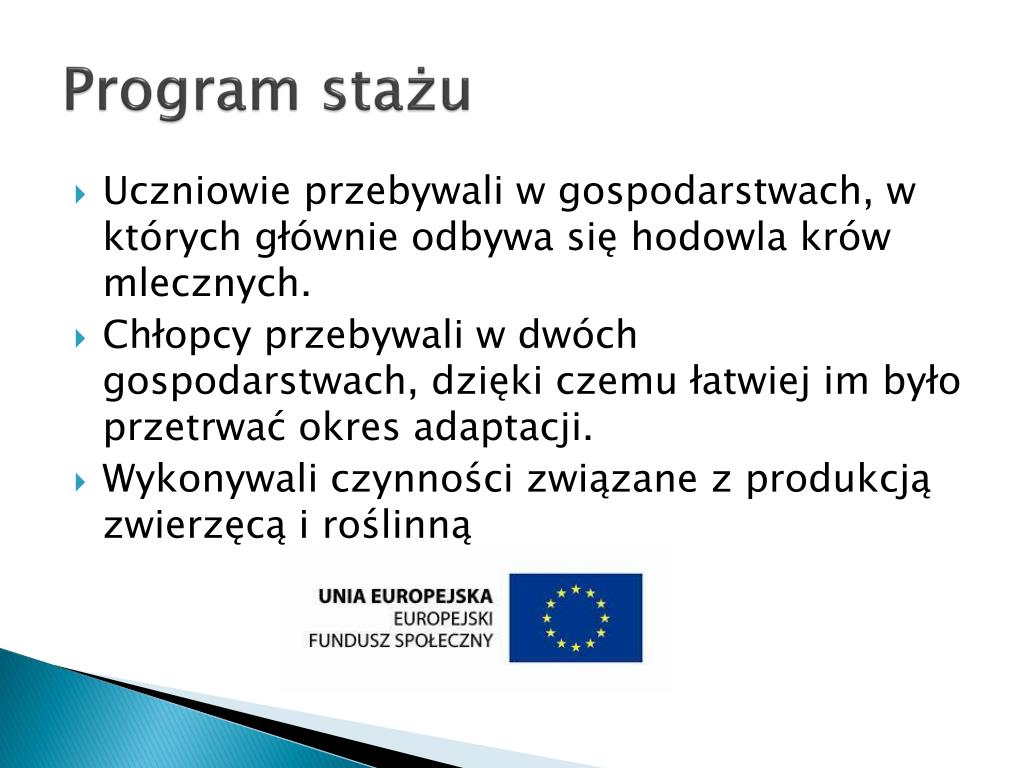 Program stażu

Uczniowie przebywali w gospodarstwach, w których głównie odbywa się hodowla krów mlecznych.

Chłopcy przebywali w dwóch gospodarstwach, dzięki czemu łatwiej im było przetrwać okres adaptacji.

Wykonywali czynności związane z produkcją zwierzęcą i roślinną

UNIA EUROPEJSKA
EUROPEJSKI
FUNDUSZ SPOŁECZNY